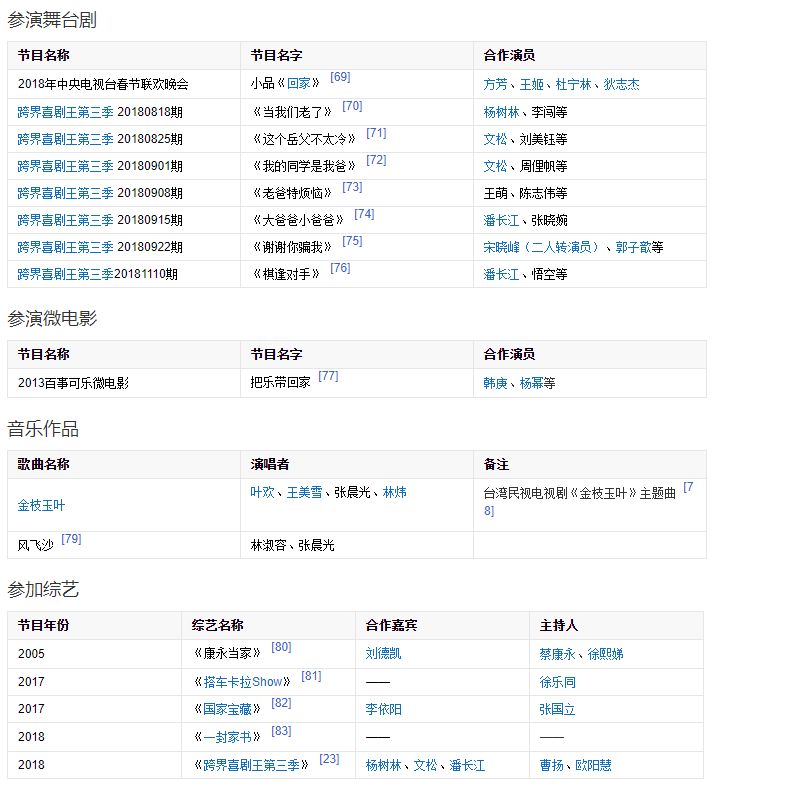 参演舞台剧

| 节目名称 | 节目名字 | 合作演员 |
|---|---|---|
| 2018年中央电视台春节联欢晚会 | 小品《回家》 [69] | 方芳、王姬、杜宁林、狄志杰 |
| 跨界喜剧王第三季 20180818期 | 《当我们老了》 [70] | 杨树林、李闯等 |
| 跨界喜剧王第三季 20180825期 | 《这个岳父不太冷》 [71] | 文松、刘美钰等 |
| 跨界喜剧王第三季 20180901期 | 《我的同学是我爸》 [72] | 文松、周俚帆等 |
| 跨界喜剧王第三季 20180908期 | 《老爸特烦恼》 [73] | 王萌、陈志伟等 |
| 跨界喜剧王第三季 20180915期 | 《大爸爸小爸爸》 [74] | 潘长江、张晓婉 |
| 跨界喜剧王第三季 20180922期 | 《谢谢你骗我》 [75] | 宋晓峰（二人转演员）、郭子歆等 |
| 跨界喜剧王第三季20181110期 | 《棋逢对手》 [76] | 潘长江、悟空等 |

参演微电影

| 节目名称 | 节目名字 | 合作演员 |
|---|---|---|
| 2013百事可乐微电影 | 把乐带回家 [77] | 韩庚、杨幂等 |

音乐作品

| 歌曲名称 | 演唱者 | 备注 |
|---|---|---|
| 金枝玉叶 | 叶欢、王美雪、张晨光、林炜 | 台湾民视电视剧《金枝玉叶》主题曲 [78] |
| 风飞沙 [79] | 林淑容、张晨光 | |

参加综艺

| 节目年份 | 综艺名称 | 合作嘉宾 | 主持人 |
|---|---|---|---|
| 2005 | 《康永当家》 [80] | 刘德凯 | 蔡康永、徐熙娣 |
| 2017 | 《搭车卡拉Show》 [81] | —— | 徐乐同 |
| 2017 | 《国家宝藏》 [82] | 李依阳 | 张国立 |
| 2018 | 《一封家书》 [83] | —— | —— |
| 2018 | 《跨界喜剧王第三季》 [23] | 杨树林、文松、潘长江 | 曹扬、欧阳慧 |